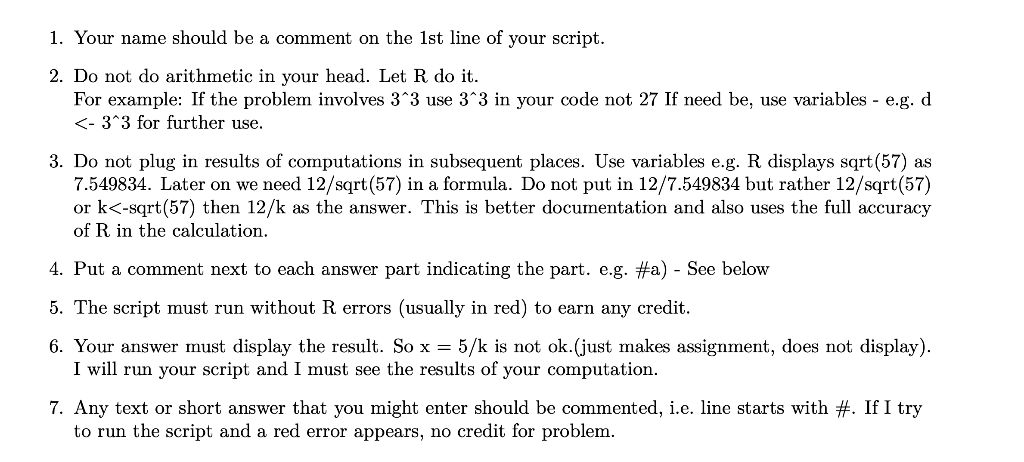 1. Your name should be a comment on the 1st line of your script.

2. Do not do arithmetic in your head. Let R do it.
For example: If the problem involves 3^3 use 3^3 in your code not 27 If need be, use variables - e.g. d <- 3^3 for further use.

3. Do not plug in results of computations in subsequent places. Use variables e.g. R displays sqrt(57) as 7.549834. Later on we need 12/sqrt(57) in a formula. Do not put in 12/7.549834 but rather 12/sqrt(57) or k<-sqrt(57) then 12/k as the answer. This is better documentation and also uses the full accuracy of R in the calculation.

4. Put a comment next to each answer part indicating the part. e.g. #a) - See below

5. The script must run without R errors (usually in red) to earn any credit.

6. Your answer must display the result. So x = 5/k is not ok.(just makes assignment, does not display). I will run your script and I must see the results of your computation.

7. Any text or short answer that you might enter should be commented, i.e. line starts with #. If I try to run the script and a red error appears, no credit for problem.